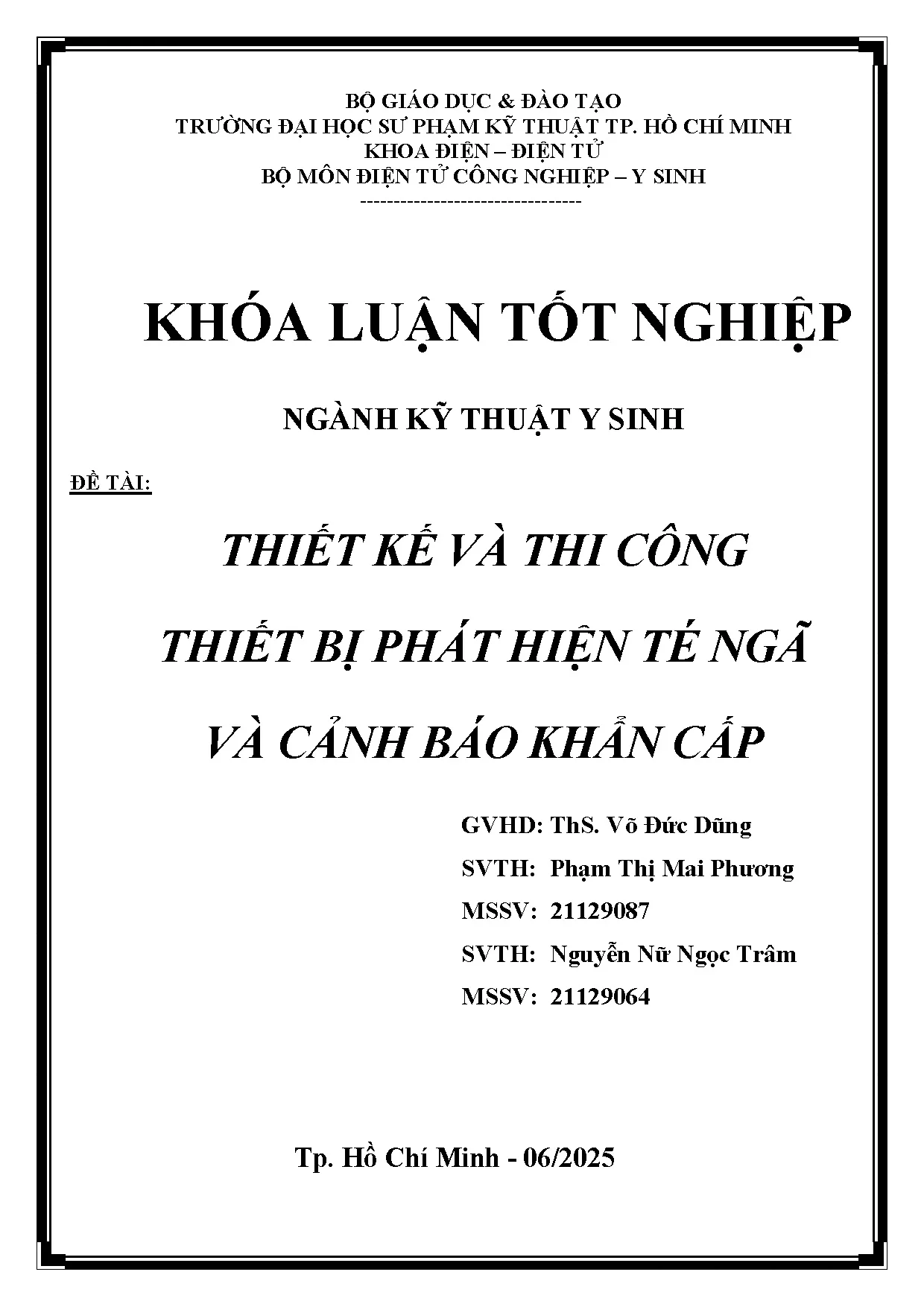 BỘ GIÁO DỤC & ĐÀO TẠO
TRƯỜNG ĐẠI HỌC SƯ PHẠM KỸ THUẬT TP. HỒ CHÍ MINH
KHOA ĐIỆN – ĐIỆN TỬ
BỘ MÔN ĐIỆN TỬ CÔNG NGHIỆP – Y SINH
---------------------------------

KHÓA LUẬN TỐT NGHIỆP

NGÀNH KỸ THUẬT Y SINH

ĐỀ TÀI:

THIẾT KẾ VÀ THI CÔNG
THIẾT BỊ PHÁT HIỆN TÉ NGÃ
VÀ CẢNH BÁO KHẨN CẤP

GVHD: ThS. Võ Đức Dũng
SVTH: Phạm Thị Mai Phương
MSSV: 21129087
SVTH: Nguyễn Nữ Ngọc Trâm
MSSV: 21129064

Tp. Hồ Chí Minh - 06/2025